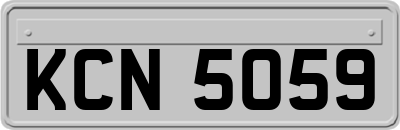 KCN 5059